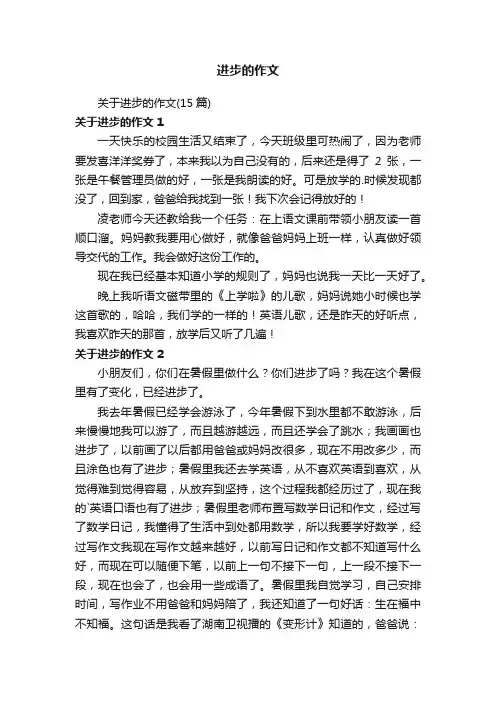 进步的作文

关于进步的作文(15 篇)

关于进步的作文 1

一天快乐的校园生活又结束了，今天班级里可热闹了，因为老师要发喜洋洋奖券了，本来我以为自己没有的，后来还是得了 2 张，一张是午餐管理员做的好，一张是我朗读的好。可是放学的.时候发现都没了，回到家，爸爸给我找到一张！我下次会记得放好的！

凌老师今天还教给我一个任务：在上语文课前带领小朋友读一首顺口溜。妈妈教我要用心做好，就像爸爸妈妈上班一样，认真做好领导交代的工作。我会做好这份工作的。

现在我已经基本知道小学的规则了，妈妈也说我一天比一天好了。

晚上我听语文磁带里的《上学啦》的儿歌，妈妈说她小时候也学这首歌的，哈哈，我们学的一样的！英语儿歌，还是昨天的好听点，我喜欢昨天的那首，放学后又听了几遍！

关于进步的作文 2

小朋友们，你们在暑假里做什么？你们进步了吗？我在这个暑假里有了变化，已经进步了。

我去年暑假已经学会游泳了，今年暑假下到水里都不敢游泳，后来慢慢地我可以游了，而且越游越远，而且还学会了跳水；我画画也进步了，以前画了以后都用爸爸或妈妈改很多，现在不用改多少，而且涂色也有了进步；暑假里我还去学英语，从不喜欢英语到喜欢，从觉得难到觉得容易，从放弃到坚持，这个过程我都经历过了，现在我的`英语口语也有了进步；暑假里老师布置写数学日记和作文，经过写了数学日记，我懂得了生活中到处都用数学，所以我要学好数学，经过写作文我现在写作文越来越好，以前写日记和作文都不知道写什么好，而现在可以随便下笔，以前上一句不接下一句，上一段不接下一段，现在也会了，也会用一些成语了。暑假里我自觉学习，自己安排时间，写作业不用爸爸和妈妈陪了，我还知道了一句好话：生在福中不知福。这句话是我看了湖南卫视播的《变形计》知道的，爸爸说：